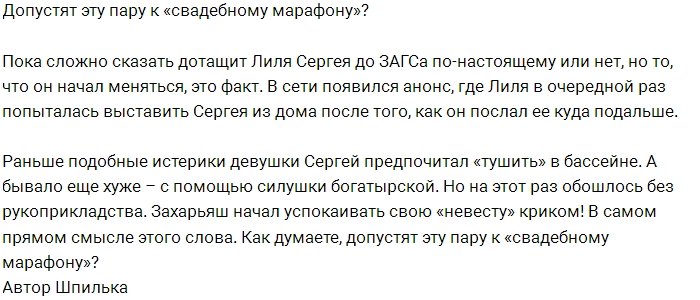 Допустят эту пару к «свадебному марафону»?

Пока сложно сказать дотащит Лиля Сергея до ЗАГСа по-настоящему или нет, но то, что он начал меняться, это факт. В сети появился анонс, где Лиля в очередной раз попыталась выставить Сергея из дома после того, как он послал ее куда подальше.

Раньше подобные истерики девушки Сергей предпочитал «тушить» в бассейне. А бывало еще хуже – с помощью силушки богатырской. Но на этот раз обошлось без рукоприкладства. Захарьяш начал успокаивать свою «невесту» криком! В самом прямом смысле этого слова. Как думаете, допустят эту пару к «свадебному марафону»?
Автор Шпилька